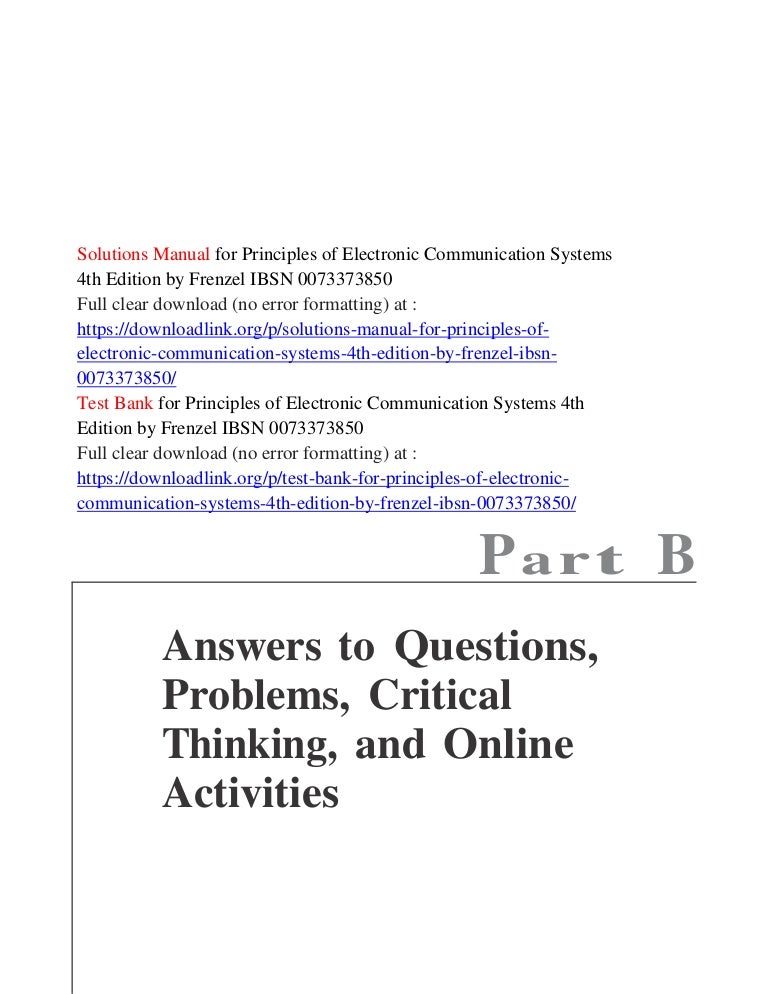 Solutions Manual for Principles of Electronic Communication Systems 4th Edition by Frenzel IBSN 0073373850
Full clear download (no error formatting) at :
https://downloadlink.org/p/solutions-manual-for-principles-of-electronic-communication-systems-4th-edition-by-frenzel-ibsn-0073373850/
Test Bank for Principles of Electronic Communication Systems 4th Edition by Frenzel IBSN 0073373850
Full clear download (no error formatting) at :
https://downloadlink.org/p/test-bank-for-principles-of-electronic-communication-systems-4th-edition-by-frenzel-ibsn-0073373850/

Part B

Answers to Questions, Problems, Critical Thinking, and Online Activities